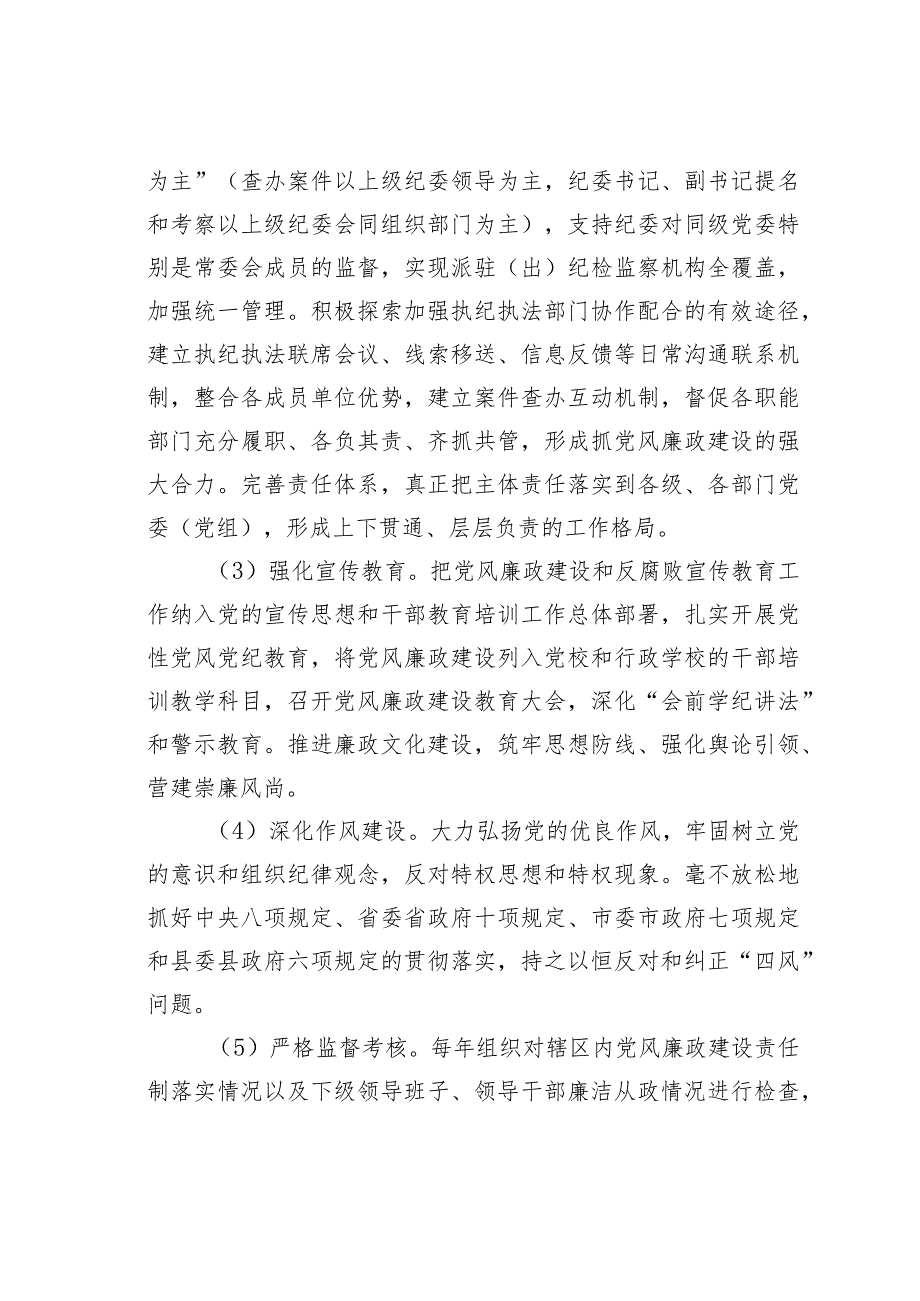 为主”（查办案件以上级纪委领导为主，纪委书记、副书记提名和考察以上级纪委会同组织部门为主），支持纪委对同级党委特别是常委会成员的监督，实现派驻（出）纪检监察机构全覆盖，加强统一管理。积极探索加强执纪执法部门协作配合的有效途径，建立执纪执法联席会议、线索移送、信息反馈等日常沟通联系机制，整合各成员单位优势，建立案件查办互动机制，督促各职能部门充分履职、各负其责、齐抓共管，形成抓党风廉政建设的强大合力。完善责任体系，真正把主体责任落实到各级、各部门党委（党组），形成上下贯通、层层负责的工作格局。

（3）强化宣传教育。把党风廉政建设和反腐败宣传教育工作纳入党的宣传思想和干部教育培训工作总体部署，扎实开展党性党风党纪教育，将党风廉政建设列入党校和行政学校的干部培训教学科目，召开党风廉政建设教育大会，深化“会前学纪讲法”和警示教育。推进廉政文化建设，筑牢思想防线、强化舆论引领、营建崇廉风尚。

（4）深化作风建设。大力弘扬党的优良作风，牢固树立党的意识和组织纪律观念，反对特权思想和特权现象。毫不放松地抓好中央八项规定、省委省政府十项规定、市委市政府七项规定和县委县政府六项规定的贯彻落实，持之以恒反对和纠正“四风”问题。

（5）严格监督考核。每年组织对辖区内党风廉政建设责任制落实情况以及下级领导班子、领导干部廉洁从政情况进行检查，